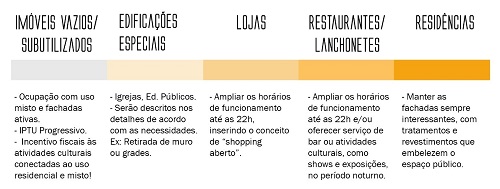 IMÓVEIS VAZIOS/ SUBUTILIZADOS

- Ocupação com uso misto e fachadas ativas.
- IPTU Progressivo.
- Incentivo fiscais às atividades culturais conectadas ao uso residencial e misto!

EDIFICAÇÕES ESPECIAIS

- Igrejas, Ed. Públicos.
- Serão descritos nos detalhes de acordo com as necessidades. Ex: Retirada de muro ou grades.

LOJAS

- Ampliar os horários de funcionamento até as 22h, inserindo o conceito de "shopping aberto".

RESTAURANTES/ LANCHONETES

- Ampliar os horários de funcionamento até as 22h e/ou oferecer serviço de bar ou atividades culturais, como shows e exposições, no período noturno.

RESIDÊNCIAS

- Manter as fachadas sempre interessantes, com tratamentos e revestimentos que embelezem o espaço público.